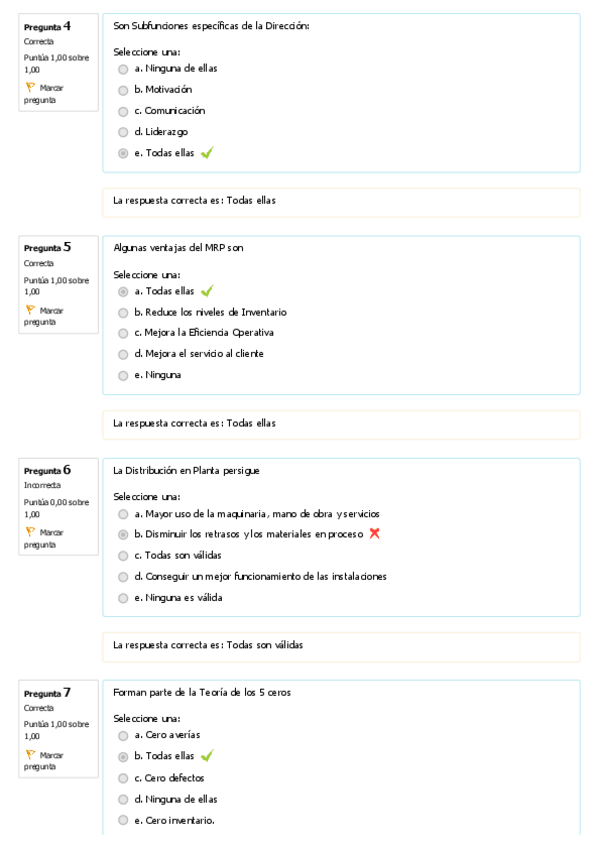 Pregunta 4
Correcta
Puntúa 1,00 sobre 1,00
Marcar pregunta

Son Subfunciones específicas de la Dirección:

Seleccione una:
a. Ninguna de ellas
b. Motivación
c. Comunicación
d. Liderazgo
e. Todas ellas

La respuesta correcta es: Todas ellas

Pregunta 5
Correcta
Puntúa 1,00 sobre 1,00
Marcar pregunta

Algunas ventajas del MRP son

Seleccione una:
a. Todas ellas
b. Reduce los niveles de Inventario
c. Mejora la Eficiencia Operativa
d. Mejora el servicio al cliente
e. Ninguna

La respuesta correcta es: Todas ellas

Pregunta 6
Incorrecta
Puntúa 0,00 sobre 1,00
Marcar pregunta

La Distribución en Planta persigue

Seleccione una:
a. Mayor uso de la maquinaria, mano de obra y servicios
b. Disminuir los retrasos y los materiales en proceso
c. Todas son válidas
d. Conseguir un mejor funcionamiento de las instalaciones
e. Ninguna es válida

La respuesta correcta es: Todas son válidas

Pregunta 7
Correcta
Puntúa 1,00 sobre 1,00
Marcar pregunta

Forman parte de la Teoría de los 5 ceros

Seleccione una:
a. Cero averías
b. Todas ellas
c. Cero defectos
d. Ninguna de ellas
e. Cero inventario.